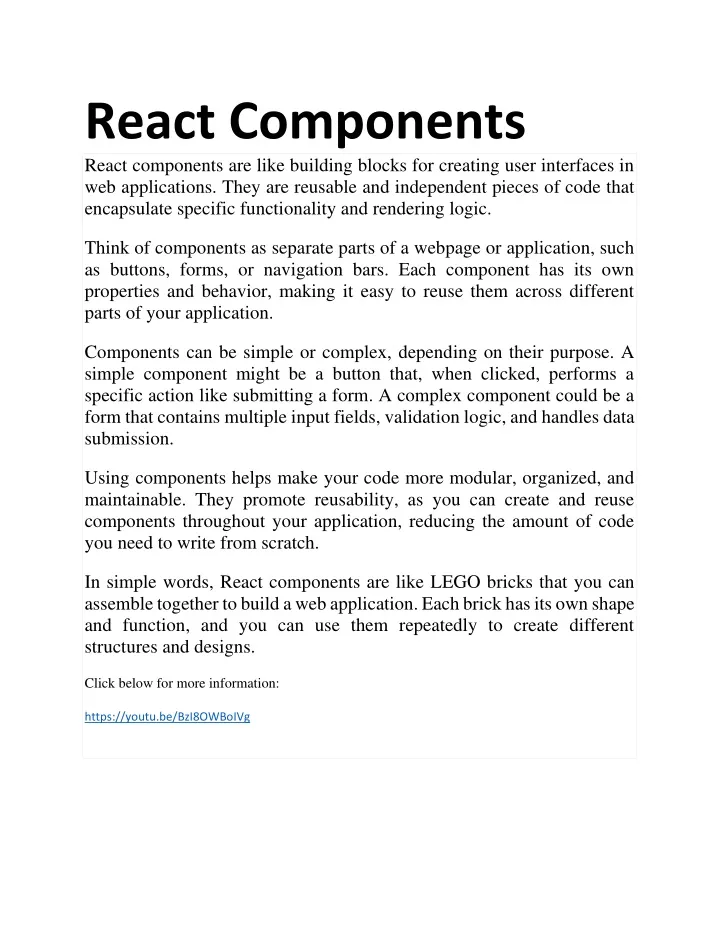 React Components

React components are like building blocks for creating user interfaces in web applications. They are reusable and independent pieces of code that encapsulate specific functionality and rendering logic.

Think of components as separate parts of a webpage or application, such as buttons, forms, or navigation bars. Each component has its own properties and behavior, making it easy to reuse them across different parts of your application.

Components can be simple or complex, depending on their purpose. A simple component might be a button that, when clicked, performs a specific action like submitting a form. A complex component could be a form that contains multiple input fields, validation logic, and handles data submission.

Using components helps make your code more modular, organized, and maintainable. They promote reusability, as you can create and reuse components throughout your application, reducing the amount of code you need to write from scratch.

In simple words, React components are like LEGO bricks that you can assemble together to build a web application. Each brick has its own shape and function, and you can use them repeatedly to create different structures and designs.

Click below for more information:

https://youtu.be/BzI8OWBoIVg